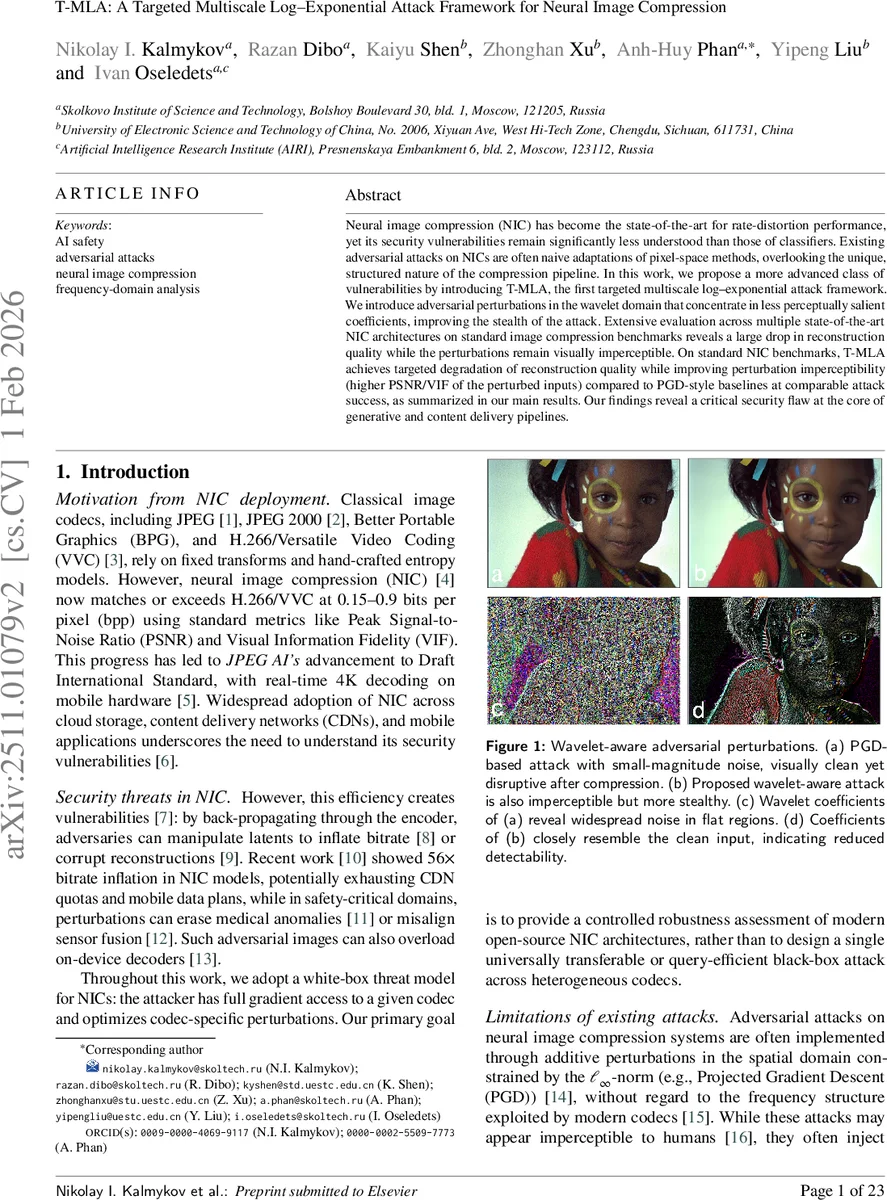 T-MLA: A Targeted Multiscale Log–Exponential Attack Framework for Neural Image Compression

Nikolay I. Kalmykov$^{a}$, Razan Dibo$^{a}$, Kaiyu Shen$^{b}$, Zhonghan Xu$^{b}$, Anh-Huy Phan$^{a,*}$, Yipeng Liu$^{b}$ and Ivan Oseledets$^{a,c}$

$^{a}$Skolkovo Institute of Science and Technology, Bolshoy Boulevard 30, bld. 1, Moscow, 121205, Russia
$^{b}$University of Electronic Science and Technology of China, No. 2006, Xiyuan Ave, West Hi-Tech Zone, Chengdu, Sichuan, 611731, China
$^{c}$Artificial Intelligence Research Institute (AIRI), Presnenskaya Embankment 6, bld. 2, Moscow, 123112, Russia

arXiv:2511.01079v2 [cs.CV] 1 Feb 2026

ARTICLE INFO

Keywords:
AI safety
adversarial attacks
neural image compression
frequency-domain analysis

Abstract

Neural image compression (NIC) has become the state-of-the-art for rate-distortion performance, yet its security vulnerabilities remain significantly less understood than those of classifiers. Existing adversarial attacks on NICs are often naive adaptations of pixel-space methods, overlooking the unique, structured nature of the compression pipeline. In this work, we propose a more advanced class of vulnerabilities by introducing T-MLA, the first targeted multiscale log–exponential attack framework. We introduce adversarial perturbations in the wavelet domain that concentrate in less perceptually salient coefficients, improving the stealth of the attack. Extensive evaluation across multiple state-of-the-art NIC architectures on standard image compression benchmarks reveals a large drop in reconstruction quality while the perturbations remain visually imperceptible. On standard NIC benchmarks, T-MLA achieves targeted degradation of reconstruction quality while improving perturbation imperceptibility (higher PSNR/VIF of the perturbed inputs) compared to PGD-style baselines at comparable attack success, as summarized in our main results. Our findings reveal a critical security flaw at the core of generative and content delivery pipelines.

1. Introduction

Motivation from NIC deployment. Classical image codecs, including JPEG [1], JPEG 2000 [2], Better Portable Graphics (BPG), and H.266/Versatile Video Coding (VVC) [3], rely on fixed transforms and hand-crafted entropy models. However, neural image compression (NIC) [4] now matches or exceeds H.266/VVC at 0.15–0.9 bits per pixel (bpp) using standard metrics like Peak Signal-to-Noise Ratio (PSNR) and Visual Information Fidelity (VIF). This progress has led to JPEG AI's advancement to Draft International Standard, with real-time 4K decoding on mobile hardware [5]. Widespread adoption of NIC across cloud storage, content delivery networks (CDNs), and mobile applications underscores the need to understand its security vulnerabilities [6].

Security threats in NIC. However, this efficiency creates vulnerabilities [7]: by back-propagating through the encoder, adversaries can manipulate latents to inflate bitrate [8] or corrupt reconstructions [9]. Recent work [10] showed 56× bitrate inflation in NIC models, potentially exhausting CDN quotas and mobile data plans, while in safety-critical domains, perturbations can erase medical anomalies [11] or misalign sensor fusion [12]. Such adversarial images can also overload on-device decoders [13].

Throughout this work, we adopt a white-box threat model for NICs: the attacker has full gradient access to a given codec and optimizes codec-specific perturbations. Our primary goal

*Corresponding author
nikolay.kalmykov@skoltech.ru (N.I. Kalmykov); razan.dibo@skoltech.ru (R. Dibo); kyshen@std.uestc.edu.cn (K. Shen); zhonghanxu@stu.uestc.edu.cn (Z. Xu); a.phan@skoltech.ru (A. Phan); yipengliu@uestc.edu.cn (Y. Liu); i.oseledets@skoltech.ru (I. Oseledets)
ORCID(s): 0009-0000-4069-9117 (N.I. Kalmykov); 0000-0002-5509-7773 (A. Phan)

a b c d

Figure 1: Wavelet-aware adversarial perturbations. (a) PGD-based attack with small-magnitude noise, visually clean yet disruptive after compression. (b) Proposed wavelet-aware attack is also imperceptible but more stealthy. (c) Wavelet coefficients of (a) reveal widespread noise in flat regions. (d) Coefficients of (b) closely resemble the clean input, indicating reduced detectability.

is to provide a controlled robustness assessment of modern open-source NIC architectures, rather than to design a single universally transferable or query-efficient black-box attack across heterogeneous codecs.

Limitations of existing attacks. Adversarial attacks on neural image compression systems are often implemented through additive perturbations in the spatial domain constrained by the $\ell_\infty$-norm (e.g., Projected Gradient Descent (PGD)) [14], without regard to the frequency structure exploited by modern codecs [15]. While these attacks may appear imperceptible to humans [16], they often inject

Nikolay I. Kalmykov et al.: Preprint submitted to Elsevier Page 1 of 23